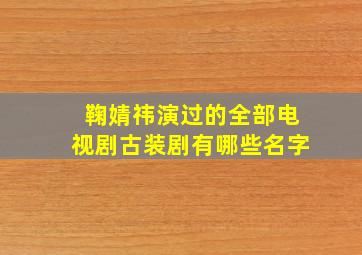 鞠婧祎演过的全部电视剧古装剧有哪些名字